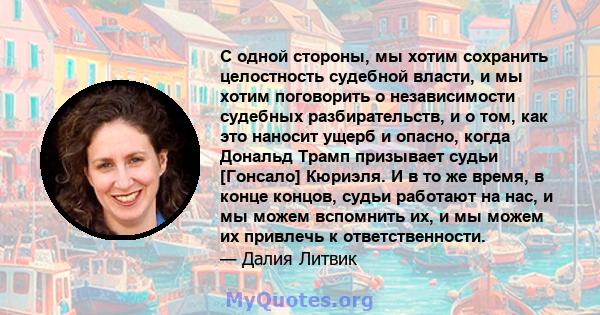 С одной стороны, мы хотим сохранить целостность судебной власти, и мы хотим поговорить о независимости судебных разбирательств, и о том, как это наносит ущерб и опасно, когда Дональд Трамп призывает судьи [Гонсало] Кюриэля. И в то же время, в конце концов, судьи работают на нас, и мы можем вспомнить их, и мы можем их привлечь к ответственности.
— Далия Литвик

MyQuotes.org